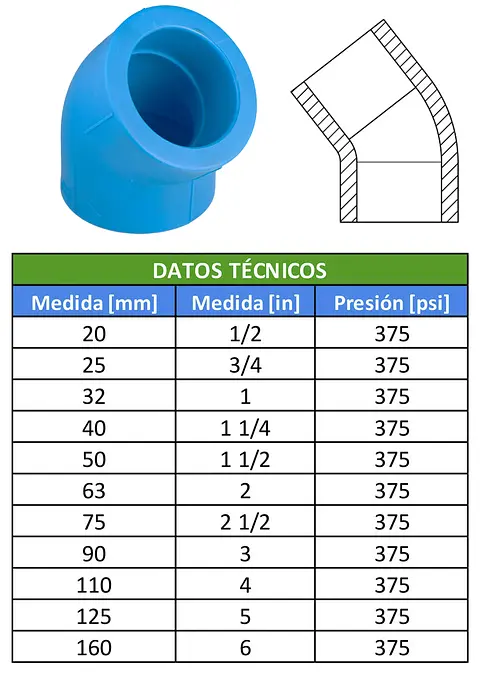 DATOS TÉCNICOS

| Medida [mm] | Medida [in] | Presión [psi] |
|---|---|---|
| 20 | 1/2 | 375 |
| 25 | 3/4 | 375 |
| 32 | 1 | 375 |
| 40 | 1 1/4 | 375 |
| 50 | 1 1/2 | 375 |
| 63 | 2 | 375 |
| 75 | 2 1/2 | 375 |
| 90 | 3 | 375 |
| 110 | 4 | 375 |
| 125 | 5 | 375 |
| 160 | 6 | 375 |